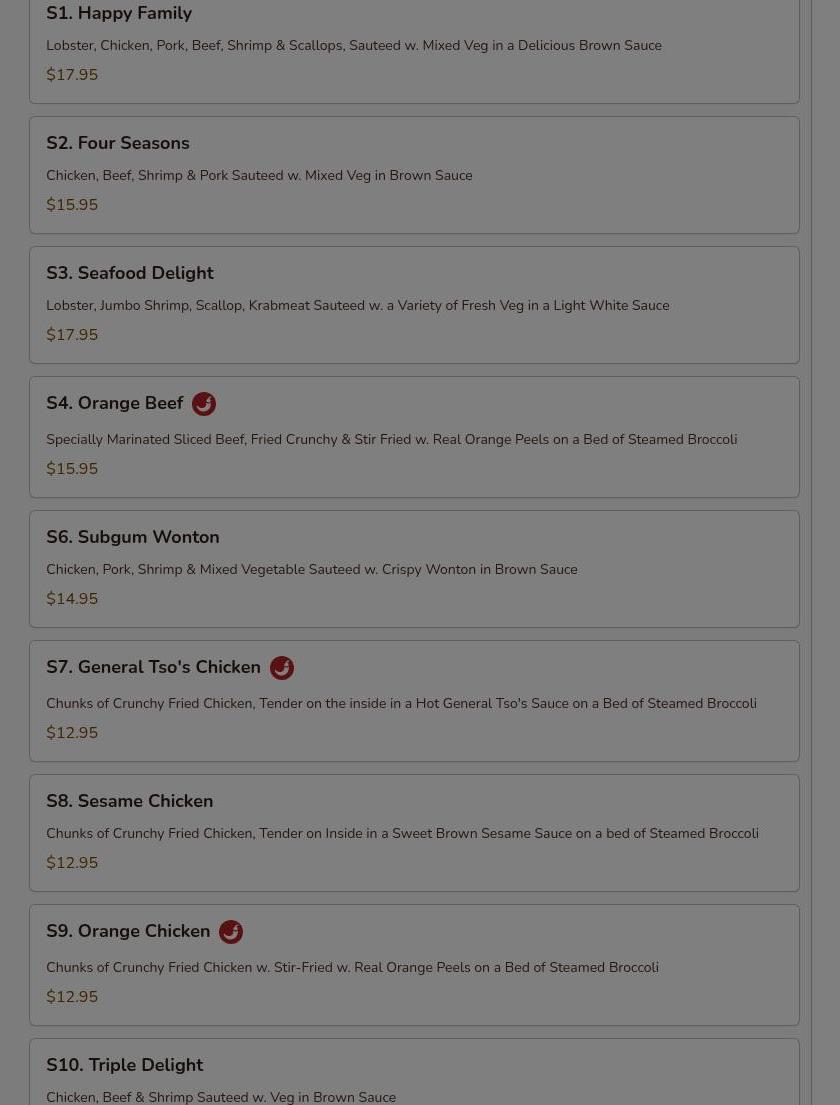 S1. Happy Family

Lobster, Chicken, Pork, Beef, Shrimp & Scallops, Sauteed w. Mixed Veg in a Delicious Brown Sauce

$17.95

S2. Four Seasons

Chicken, Beef, Shrimp & Pork Sauteed w. Mixed Veg in Brown Sauce

$15.95

S3. Seafood Delight

Lobster, Jumbo Shrimp, Scallop, Krabmeat Sauteed w. a Variety of Fresh Veg in a Light White Sauce

$17.95

S4. Orange Beef

Specially Marinated Sliced Beef, Fried Crunchy & Stir Fried w. Real Orange Peels on a Bed of Steamed Broccoli

$15.95

S6. Subgum Wonton

Chicken, Pork, Shrimp & Mixed Vegetable Sauteed w. Crispy Wonton in Brown Sauce

$14.95

S7. General Tso's Chicken

Chunks of Crunchy Fried Chicken, Tender on the inside in a Hot General Tso's Sauce on a Bed of Steamed Broccoli

$12.95

S8. Sesame Chicken

Chunks of Crunchy Fried Chicken, Tender on Inside in a Sweet Brown Sesame Sauce on a bed of Steamed Broccoli

$12.95

S9. Orange Chicken

Chunks of Crunchy Fried Chicken w. Stir-Fried w. Real Orange Peels on a Bed of Steamed Broccoli

$12.95

S10. Triple Delight

Chicken, Beef & Shrimp Sauteed w. Veg in Brown Sauce